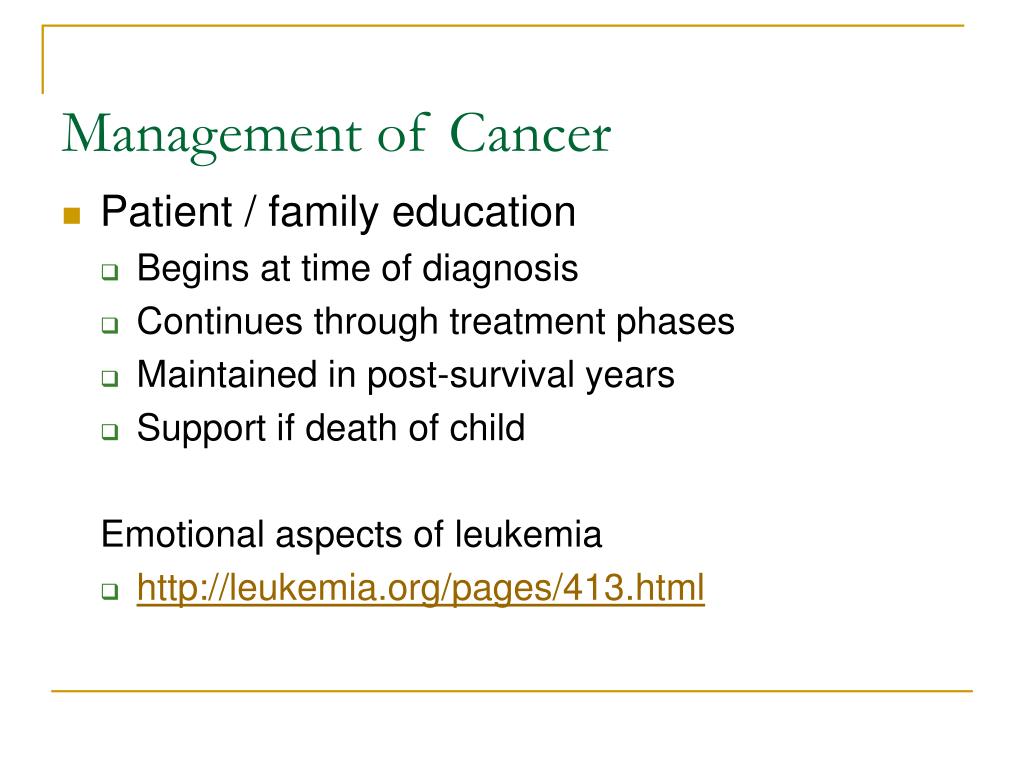 Management of Cancer

Patient / family education
Begins at time of diagnosis
Continues through treatment phases
Maintained in post-survival years
Support if death of child

Emotional aspects of leukemia
http://leukemia.org/pages/413.html